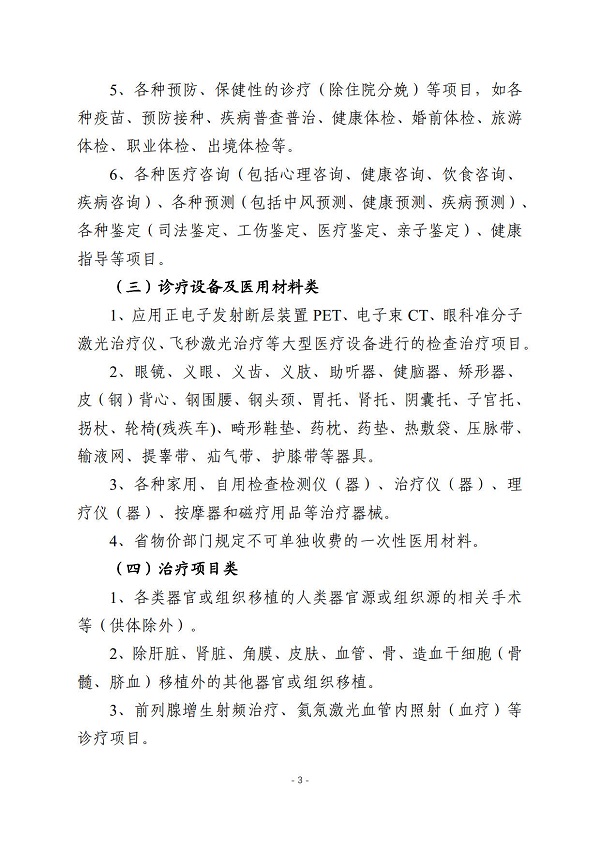 5、各种预防、保健性的诊疗（除住院分娩）等项目，如各种疫苗、预防接种、疾病普查普治、健康体检、婚前体检、旅游体检、职业体检、出境体检等。

6、各种医疗咨询（包括心理咨询、健康咨询、饮食咨询、疾病咨询）、各种预测（包括中风预测、健康预测、疾病预测）、各种鉴定（司法鉴定、工伤鉴定、医疗鉴定、亲子鉴定）、健康指导等项目。

（三）诊疗设备及医用材料类

1、应用正电子发射断层装置 PET、电子束 CT、眼科准分子激光治疗仪、飞秒激光治疗等大型医疗设备进行的检查治疗项目。

2、眼镜、义眼、义齿、义肢、助听器、健脑器、矫形器、皮（钢）背心、钢围腰、钢头颈、胃托、肾托、阴囊托、子宫托、拐杖、轮椅(残疾车)、畸形鞋垫、药枕、药垫、热敷袋、压脉带、输液网、提睾带、疝气带、护膝带等器具。

3、各种家用、自用检查检测仪（器）、治疗仪（器）、理疗仪（器）、按摩器和磁疗用品等治疗器械。

4、省物价部门规定不可单独收费的一次性医用材料。

（四）治疗项目类

1、各类器官或组织移植的人类器官源或组织源的相关手术等（供体除外）。

2、除肝脏、肾脏、角膜、皮肤、血管、骨、造血干细胞（骨髓、脐血）移植外的其他器官或组织移植。

3、前列腺增生射频治疗、氦氖激光血管内照射（血疗）等诊疗项目。

- 3 -